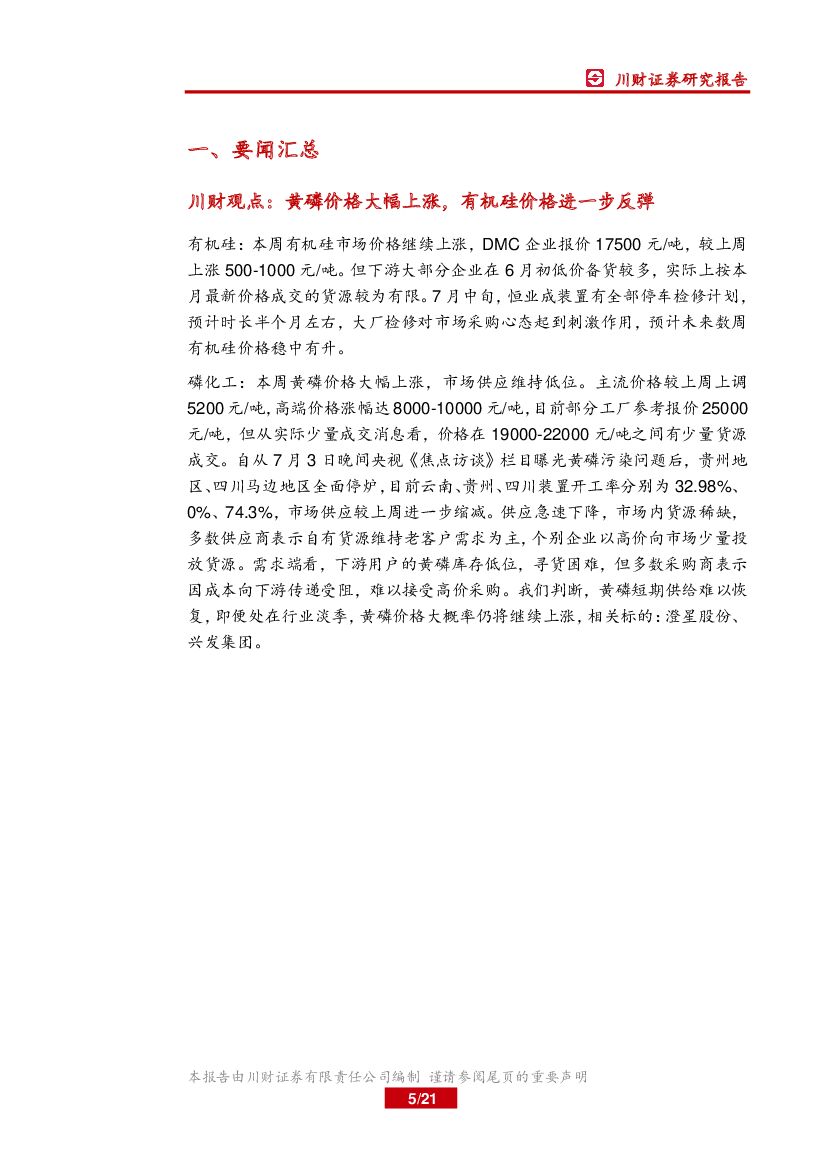 川财证券研究报告

一、要闻汇总

川财观点：黄磷价格大幅上涨，有机硅价格进一步反弹

有机硅：本周有机硅市场价格继续上涨，DMC 企业报价 17500 元/吨，较上周上涨 500-1000 元/吨。但下游大部分企业在 6 月初低价备货较多，实际上按本月最新价格成交的货源较为有限。7 月中旬，恒业成装置有全部停车检修计划，预计时长半个月左右，大厂检修对市场采购心态起到刺激作用，预计未来数周有机硅价格稳中有升。

磷化工：本周黄磷价格大幅上涨，市场供应维持低位。主流价格较上周上调 5200 元/吨，高端价格涨幅达 8000-10000 元/吨，目前部分工厂参考报价 25000 元/吨，但从实际少量成交消息看，价格在 19000-22000 元/吨之间有少量货源成交。自从 7 月 3 日晚间央视《焦点访谈》栏目曝光黄磷污染问题后，贵州地区、四川马边地区全面停炉，目前云南、贵州、四川装置开工率分别为 32.98%、0%、74.3%，市场供应较上周进一步缩减。供应急速下降，市场内货源稀缺，多数供应商表示自有货源维持老客户需求为主，个别企业以高价向市场少量投放货源。需求端看，下游用户的黄磷库存低位，寻货困难，但多数采购商表示因成本向下游传递受阻，难以接受高价采购。我们判断，黄磷短期供给难以恢复，即便处在行业淡季，黄磷价格大概率仍将继续上涨，相关标的：澄星股份、兴发集团。

本报告由川财证券有限责任公司编制 谨请参阅尾页的重要声明

5/21